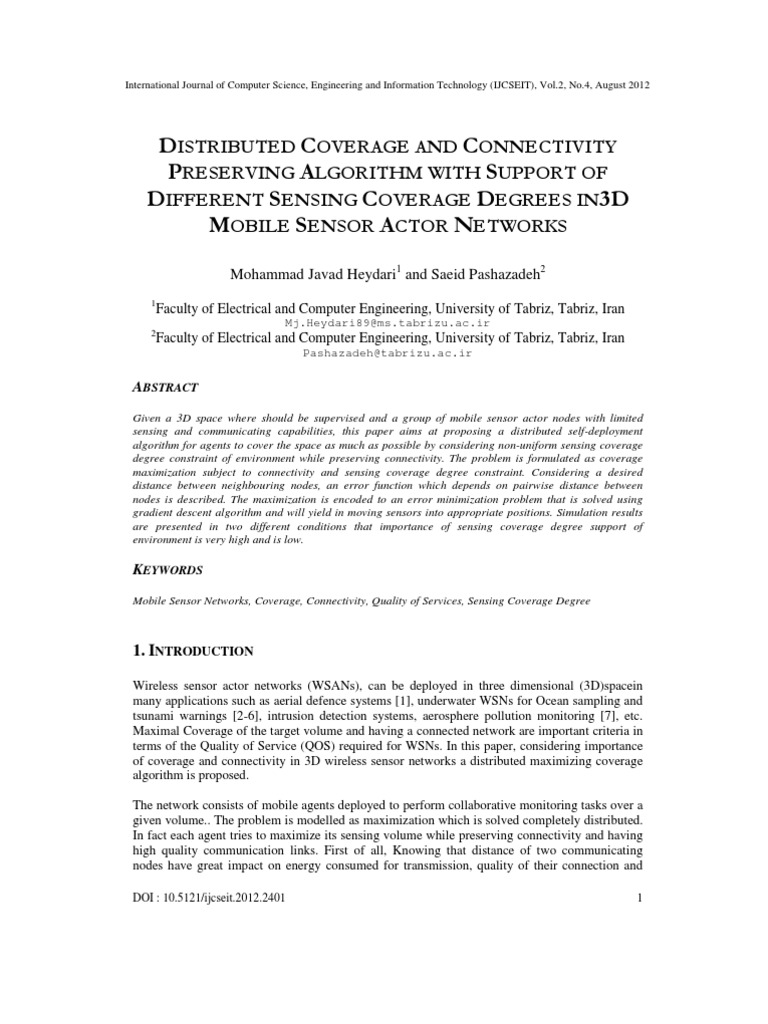 International Journal of Computer Science, Engineering and Information Technology (IJCSEIT), Vol.2, No.4, August 2012

DISTRIBUTED COVERAGE AND CONNECTIVITY PRESERVING ALGORITHM WITH SUPPORT OF DIFFERENT SENSING COVERAGE DEGREES IN3D MOBILE SENSOR ACTOR NETWORKS

Mohammad Javad Heydari$^1$ and Saeid Pashazadeh$^2$

$^1$Faculty of Electrical and Computer Engineering, University of Tabriz, Tabriz, Iran
Mj.Heydari89@ms.tabrizu.ac.ir
$^2$Faculty of Electrical and Computer Engineering, University of Tabriz, Tabriz, Iran
Pashazadeh@tabrizu.ac.ir

ABSTRACT

Given a 3D space where should be supervised and a group of mobile sensor actor nodes with limited sensing and communicating capabilities, this paper aims at proposing a distributed self-deployment algorithm for agents to cover the space as much as possible by considering non-uniform sensing coverage degree constraint of environment while preserving connectivity. The problem is formulated as coverage maximization subject to connectivity and sensing coverage degree constraint. Considering a desired distance between neighbouring nodes, an error function which depends on pairwise distance between nodes is described. The maximization is encoded to an error minimization problem that is solved using gradient descent algorithm and will yield in moving sensors into appropriate positions. Simulation results are presented in two different conditions that importance of sensing coverage degree support of environment is very high and is low.

KEYWORDS

Mobile Sensor Networks, Coverage, Connectivity, Quality of Services, Sensing Coverage Degree

1. INTRODUCTION

Wireless sensor actor networks (WSANs), can be deployed in three dimensional (3D)spacein many applications such as aerial defence systems [1], underwater WSNs for Ocean sampling and tsunami warnings [2-6], intrusion detection systems, aerosphere pollution monitoring [7], etc. Maximal Coverage of the target volume and having a connected network are important criteria in terms of the Quality of Service (QOS) required for WSNs. In this paper, considering importance of coverage and connectivity in 3D wireless sensor networks a distributed maximizing coverage algorithm is proposed.

The network consists of mobile agents deployed to perform collaborative monitoring tasks over a given volume.. The problem is modelled as maximization which is solved completely distributed. In fact each agent tries to maximize its sensing volume while preserving connectivity and having high quality communication links. First of all, Knowing that distance of two communicating nodes have great impact on energy consumed for transmission, quality of their connection and

DOI : 10.5121/ijcseit.2012.2401

1